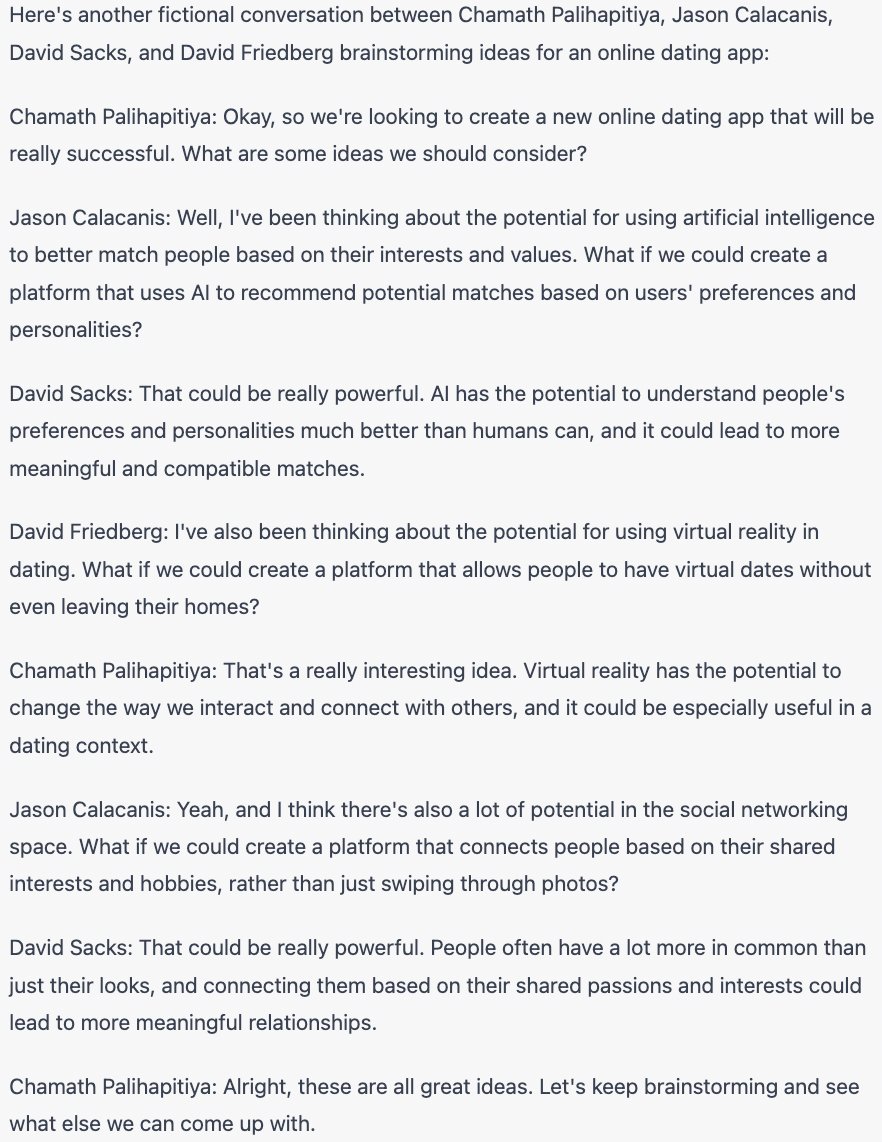 Here's another fictional conversation between Chamath Palihapitiya, Jason Calacanis, David Sacks, and David Friedberg brainstorming ideas for an online dating app:

Chamath Palihapitiya: Okay, so we're looking to create a new online dating app that will be really successful. What are some ideas we should consider?

Jason Calacanis: Well, I've been thinking about the potential for using artificial intelligence to better match people based on their interests and values. What if we could create a platform that uses AI to recommend potential matches based on users' preferences and personalities?

David Sacks: That could be really powerful. AI has the potential to understand people's preferences and personalities much better than humans can, and it could lead to more meaningful and compatible matches.

David Friedberg: I've also been thinking about the potential for using virtual reality in dating. What if we could create a platform that allows people to have virtual dates without even leaving their homes?

Chamath Palihapitiya: That's a really interesting idea. Virtual reality has the potential to change the way we interact and connect with others, and it could be especially useful in a dating context.

Jason Calacanis: Yeah, and I think there's also a lot of potential in the social networking space. What if we could create a platform that connects people based on their shared interests and hobbies, rather than just swiping through photos?

David Sacks: That could be really powerful. People often have a lot more in common than just their looks, and connecting them based on their shared passions and interests could lead to more meaningful relationships.

Chamath Palihapitiya: Alright, these are all great ideas. Let's keep brainstorming and see what else we can come up with.